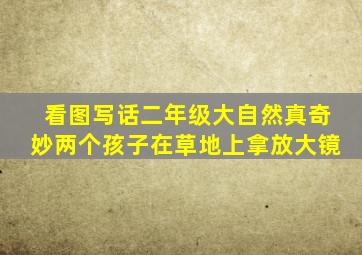 看图写话二年级大自然真奇妙两个孩子在草地上拿放大镜